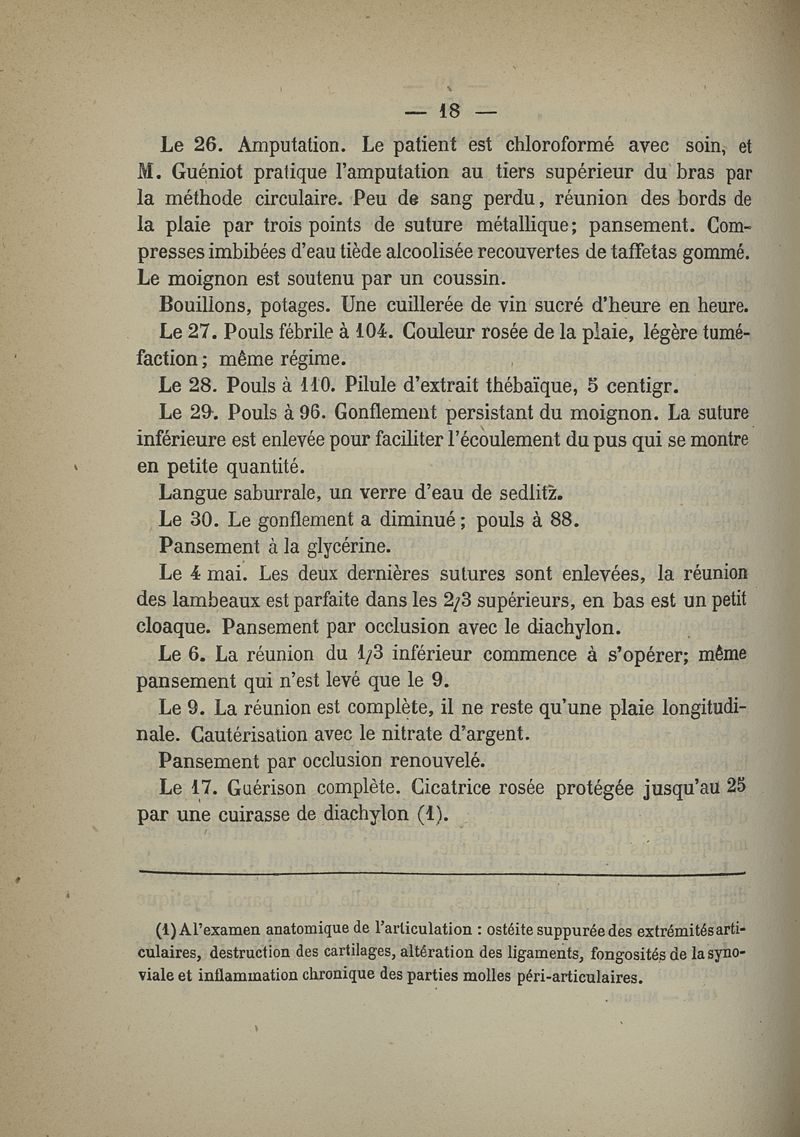 — 18 —

Le 26. Amputation. Le patient est chloroformé avec soin, et M. Guéniot pratique l'amputation au tiers supérieur du bras par la méthode circulaire. Peu de sang perdu, réunion des bords de la plaie par trois points de suture métallique; pansement. Compresses imbibées d'eau tiède alcoolisée recouvertes de taffetas gommé. Le moignon est soutenu par un coussin.

Bouillons, potages. Une cuillerée de vin sucré d'heure en heure.

Le 27. Pouls fébrile à 104. Couleur rosée de la plaie, légère tuméfaction; même régime.

Le 28. Pouls à 110. Pilule d'extrait thébaïque, 5 centigr.

Le 29. Pouls à 96. Gonflement persistant du moignon. La suture inférieure est enlevée pour faciliter l'écoulement du pus qui se montre en petite quantité.

Langue saburrale, un verre d'eau de sedlitz.

Le 30. Le gonflement a diminué; pouls à 88.

Pansement à la glycérine.

Le 4 mai. Les deux dernières sutures sont enlevées, la réunion des lambeaux est parfaite dans les 2/3 supérieurs, en bas est un petit cloaque. Pansement par occlusion avec le diachylon.

Le 6. La réunion du 1/3 inférieur commence à s'opérer; même pansement qui n'est levé que le 9.

Le 9. La réunion est complète, il ne reste qu'une plaie longitudinale. Cautérisation avec le nitrate d'argent.

Pansement par occlusion renouvelé.

Le 17. Guérison complète. Cicatrice rosée protégée jusqu'au 25 par une cuirasse de diachylon (1).

(1) A l'examen anatomique de l'articulation : ostéite suppurée des extrémités articulaires, destruction des cartilages, altération des ligaments, fongosités de la synoviale et inflammation chronique des parties molles péri-articulaires.